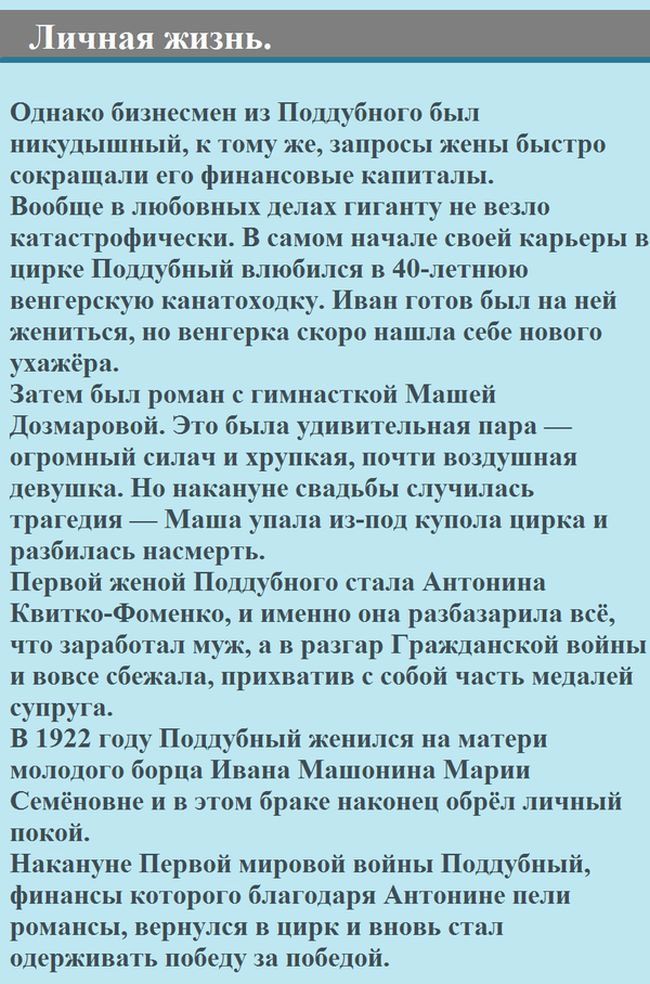 Личная жизнь.

Однако бизнесмен из Поддубного был никудышный, к тому же, запросы жены быстро сокращали его финансовые капиталы.
Вообще в любовных делах гиганту не везло катастрофически. В самом начале своей карьеры в цирке Поддубный влюбился в 40-летнюю венгерскую канатоходку. Иван готов был на ней жениться, но венгерка скоро нашла себе нового ухажёра.
Затем был роман с гимнасткой Машей Дозмаровой. Это была удивительная пара — огромный силач и хрупкая, почти воздушная девушка. Но накануне свадьбы случилась трагедия — Маша упала из-под купола цирка и разбилась насмерть.
Первой женой Поддубного стала Антонина Квитко-Фоменко, и именно она разбазарила всё, что заработал муж, а в разгар Гражданской войны и вовсе сбежала, прихватив с собой часть медалей супруга.
В 1922 году Поддубный женился на матери молодого борца Ивана Машонина Марии Семёновне и в этом браке наконец обрёл личный покой.
Накануне Первой мировой войны Поддубный, финансы которого благодаря Антонине пели романсы, вернулся в цирк и вновь стал одерживать победу за победой.